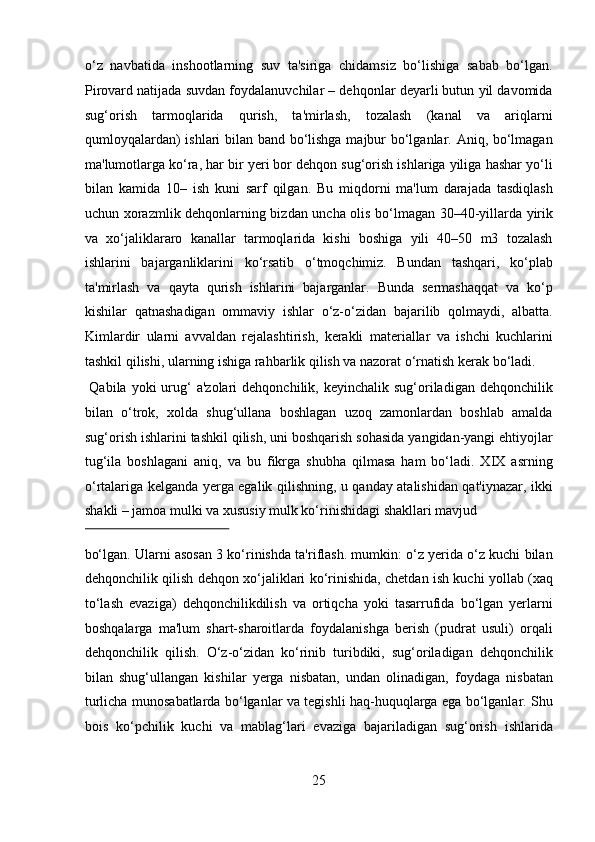 o‘z navbatida inshootlarning suv ta'siriga chidamsiz bo‘lishiga sabab bo‘lgan. Pirovard natijada suvdan foydalanuvchilar – dehqonlar deyarli butun yil davomida sug‘orish tarmoqlarida qurish, ta'mirlash, tozalash (kanal va ariqlarni qumloyqalardan) ishlari bilan band bo‘lishga majbur bo‘lganlar. Aniq, bo‘lmagan ma'lumotlarga ko‘ra, har bir yeri bor dehqon sug‘orish ishlariga yiliga hashar yo‘li bilan kamida 10– ish kuni sarf qilgan. Bu miqdorni ma'lum darajada tasdiqlash uchun xorazmlik dehqonlarning bizdan uncha olis bo‘lmagan 30–40-yillarda yirik va xo‘jaliklararo kanallar tarmoqlarida kishi boshiga yili 40–50 m3 tozalash ishlarini bajarganliklarini ko‘rsatib o‘tmoqchimiz. Bundan tashqari, ko‘plab ta'mirlash va qayta qurish ishlarini bajarganlar. Bunda sermashaqqat va ko‘p kishilar qatnashadigan ommaviy ishlar o‘z-o‘zidan bajarilib qolmaydi, albatta. Kimlardir ularni avvaldan rejalashtirish, kerakli materiallar va ishchi kuchlarini tashkil qilishi, ularning ishiga rahbarlik qilish va nazorat o‘rnatish kerak bo‘ladi.

Qabila yoki urug‘ a'zolari dehqonchilik, keyinchalik sug‘oriladigan dehqonchilik bilan o‘trok, xolda shug‘ullana boshlagan uzoq zamonlardan boshlab amalda sug‘orish ishlarini tashkil qilish, uni boshqarish sohasida yangidan-yangi ehtiyojlar tug‘ila boshlagani aniq, va bu fikrga shubha qilmasa ham bo‘ladi. XIX asrning o‘rtalariga kelganda yerga egalik qilishning, u qanday atalishidan qat'iynazar, ikki shakli – jamoa mulki va xususiy mulk ko‘rinishidagi shakllari mavjud

bo‘lgan. Ularni asosan 3 ko‘rinishda ta'riflash. mumkin: o‘z yerida o‘z kuchi bilan dehqonchilik qilish dehqon xo‘jaliklari ko‘rinishida, chetdan ish kuchi yollab (xaq to‘lash evaziga) dehqonchilikdilish va ortiqcha yoki tasarrufida bo‘lgan yerlarni boshqalarga ma'lum shart-sharoitlarda foydalanishga berish (pudrat usuli) orqali dehqonchilik qilish. O‘z-o‘zidan ko‘rinib turibdiki, sug‘oriladigan dehqonchilik bilan shug‘ullangan kishilar yerga nisbatan, undan olinadigan, foydaga nisbatan turlicha munosabatlarda bo‘lganlar va tegishli haq-huquqlarga ega bo‘lganlar. Shu bois ko‘pchilik kuchi va mablag‘lari evaziga bajariladigan sug‘orish ishlarida

25